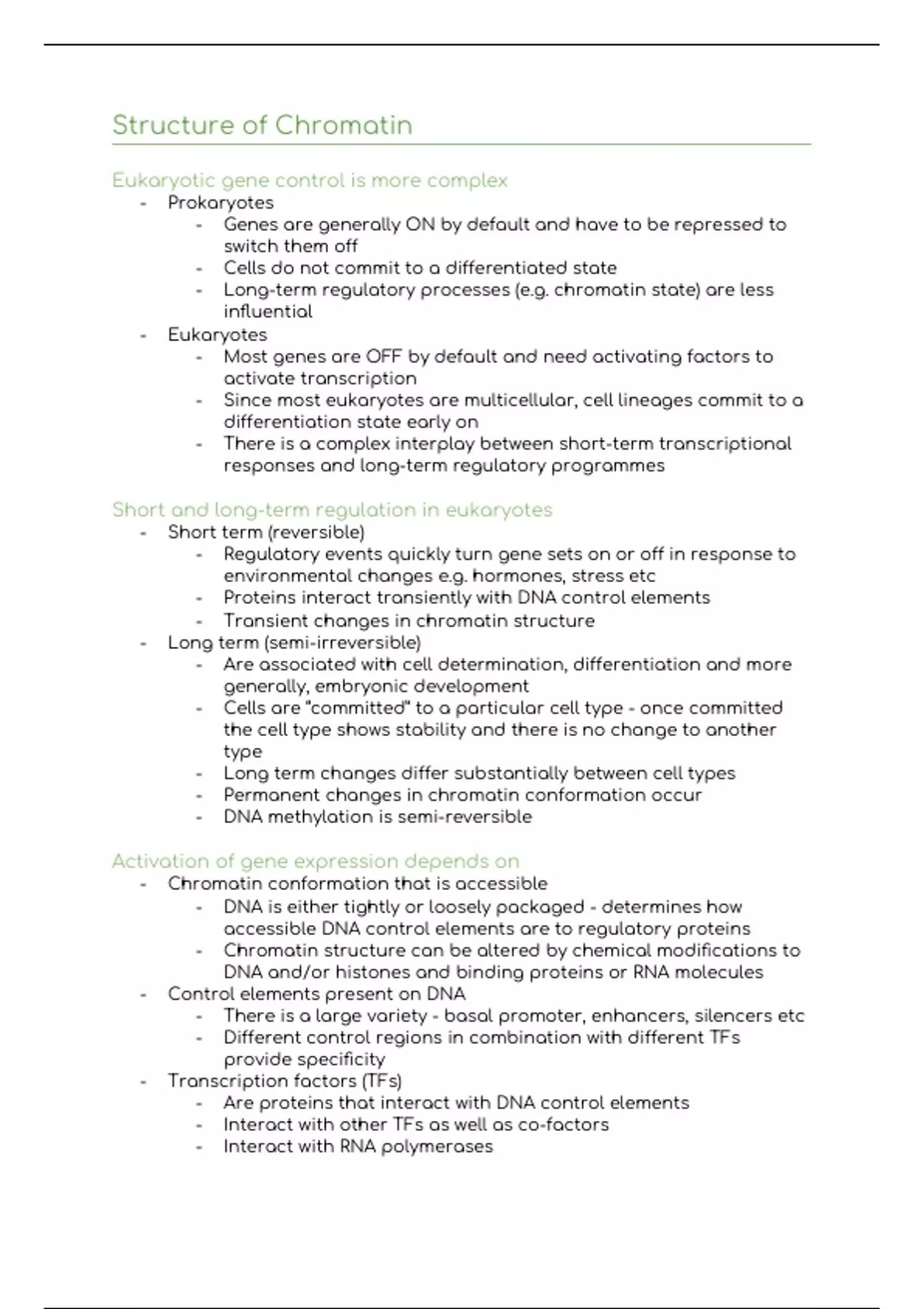 Structure of Chromatin

Eukaryotic gene control is more complex
- Prokaryotes
  - Genes are generally ON by default and have to be repressed to switch them off
  - Cells do not commit to a differentiated state
  - Long-term regulatory processes (e.g. chromatin state) are less influential
- Eukaryotes
  - Most genes are OFF by default and need activating factors to activate transcription
  - Since most eukaryotes are multicellular, cell lineages commit to a differentiation state early on
  - There is a complex interplay between short-term transcriptional responses and long-term regulatory programmes

Short and long-term regulation in eukaryotes
- Short term (reversible)
  - Regulatory events quickly turn gene sets on or off in response to environmental changes e.g. hormones, stress etc
  - Proteins interact transiently with DNA control elements
  - Transient changes in chromatin structure
- Long term (semi-irreversible)
  - Are associated with cell determination, differentiation and more generally, embryonic development
  - Cells are "committed" to a particular cell type - once committed the cell type shows stability and there is no change to another type
  - Long term changes differ substantially between cell types
  - Permanent changes in chromatin conformation occur
  - DNA methylation is semi-reversible

Activation of gene expression depends on
- Chromatin conformation that is accessible
  - DNA is either tightly or loosely packaged - determines how accessible DNA control elements are to regulatory proteins
  - Chromatin structure can be altered by chemical modifications to DNA and/or histones and binding proteins or RNA molecules
- Control elements present on DNA
  - There is a large variety - basal promoter, enhancers, silencers etc
  - Different control regions in combination with different TFs provide specificity
- Transcription factors (TFs)
  - Are proteins that interact with DNA control elements
  - Interact with other TFs as well as co-factors
  - Interact with RNA polymerases